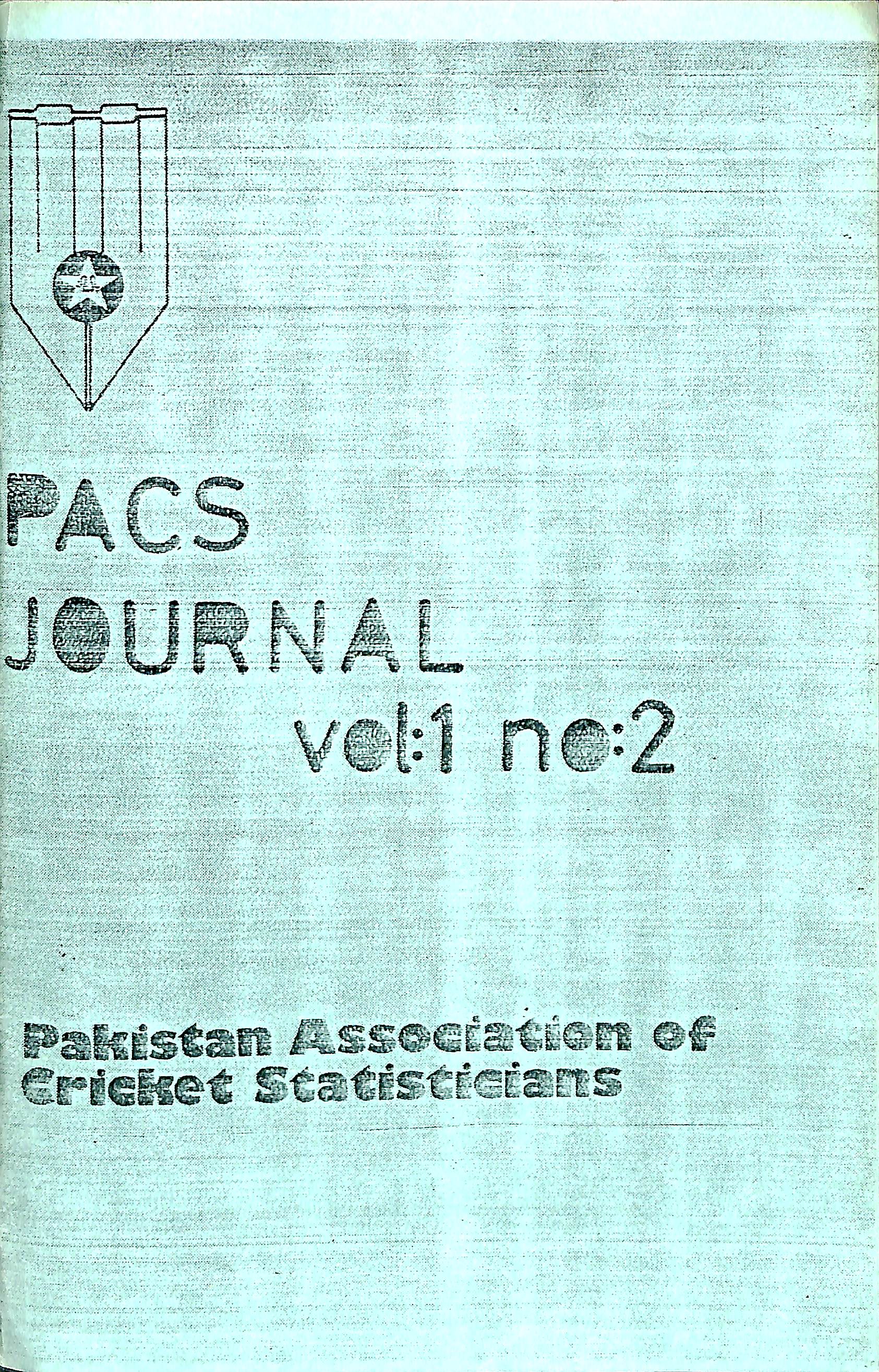 PACS
JOURNAL
vol:1 no:2

Pakistan Association of Cricket Statisticians